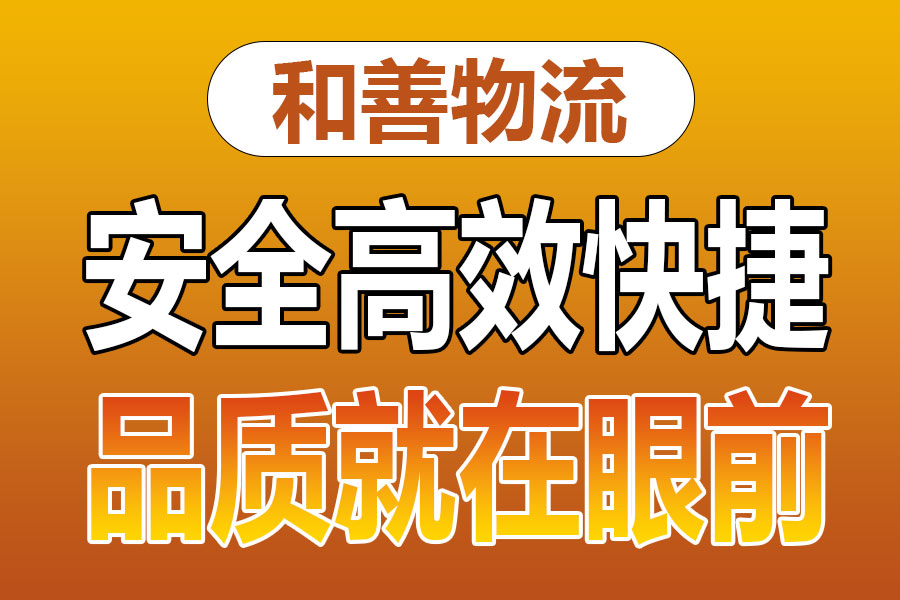 和善物流

安全高效快捷

品质就在眼前